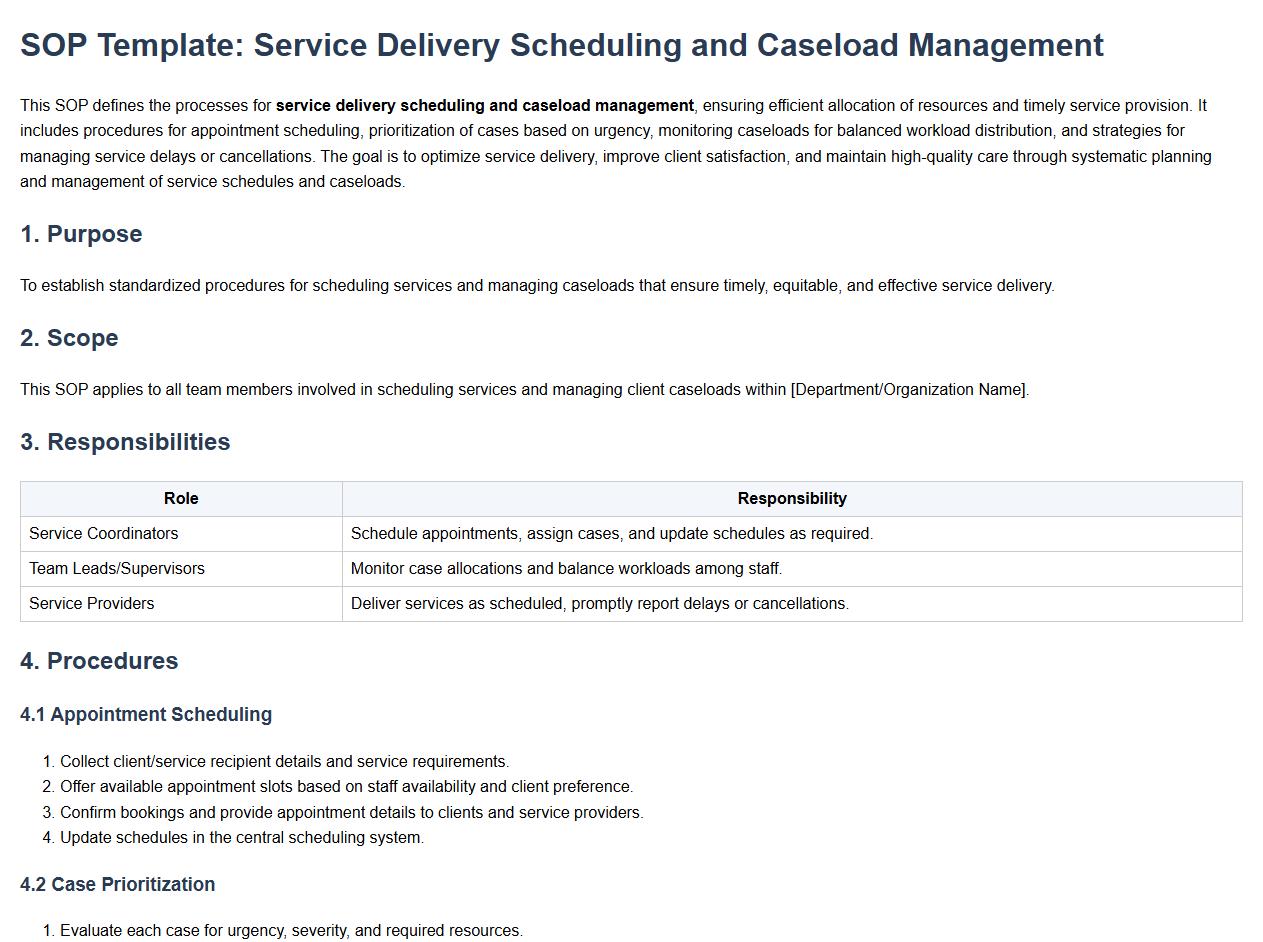 SOP Template: Service Delivery Scheduling and Caseload Management

This SOP defines the processes for service delivery scheduling and caseload management, ensuring efficient allocation of resources and timely service provision. It includes procedures for appointment scheduling, prioritization of cases based on urgency, monitoring caseloads for balanced workload distribution, and strategies for managing service delays or cancellations. The goal is to optimize service delivery, improve client satisfaction, and maintain high-quality care through systematic planning and management of service schedules and caseloads.

1. Purpose

To establish standardized procedures for scheduling services and managing caseloads that ensure timely, equitable, and effective service delivery.

2. Scope

This SOP applies to all team members involved in scheduling services and managing client caseloads within [Department/Organization Name].

3. Responsibilities

| Role | Responsibility |
|---|---|
| Service Coordinators | Schedule appointments, assign cases, and update schedules as required. |
| Team Leads/Supervisors | Monitor case allocations and balance workloads among staff. |
| Service Providers | Deliver services as scheduled, promptly report delays or cancellations. |

4. Procedures

4.1 Appointment Scheduling

1. Collect client/service recipient details and service requirements.
2. Offer available appointment slots based on staff availability and client preference.
3. Confirm bookings and provide appointment details to clients and service providers.
4. Update schedules in the central scheduling system.

4.2 Case Prioritization

1. Evaluate each case for urgency, severity, and required resources.